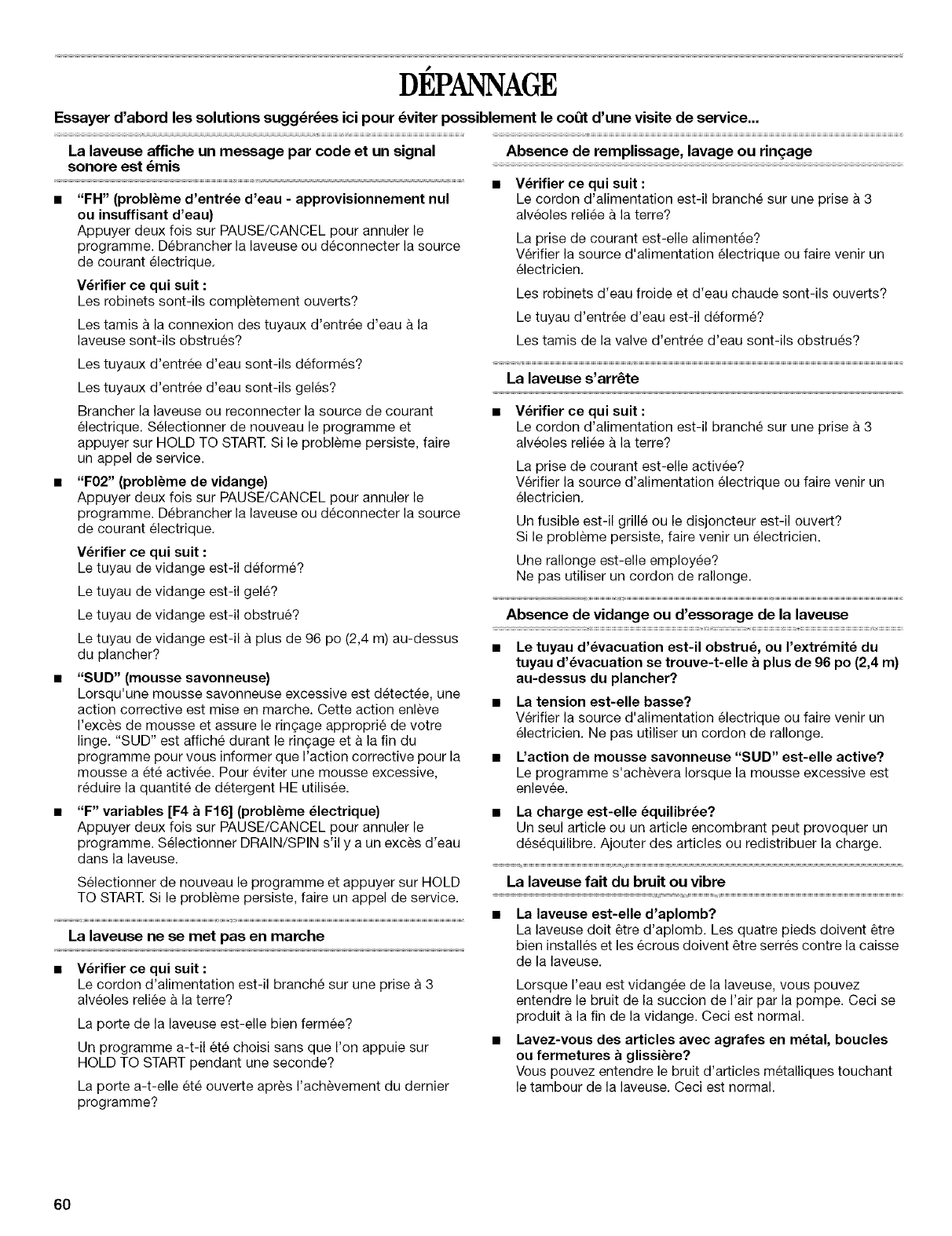 DÉPANNAGE

Essayer d'abord les solutions suggérées ici pour éviter possiblement le coût d'une visite de service...

La laveuse affiche un message par code et un signal sonore est émis

■ "FH" (problème d'entrée d'eau - approvisionnement nul ou insuffisant d'eau)
Appuyer deux fois sur PAUSE/CANCEL pour annuler le programme. Débrancher la laveuse ou déconnecter la source de courant électrique.

Vérifier ce qui suit :
Les robinets sont-ils complètement ouverts?

Les tamis à la connexion des tuyaux d'entrée d'eau à la laveuse sont-ils obstrués?

Les tuyaux d'entrée d'eau sont-ils déformés?

Les tuyaux d'entrée d'eau sont-ils gelés?

Brancher la laveuse ou reconnecter la source de courant électrique. Sélectionner de nouveau le programme et appuyer sur HOLD TO START. Si le problème persiste, faire un appel de service.

■ "F02" (problème de vidange)
Appuyer deux fois sur PAUSE/CANCEL pour annuler le programme. Débrancher la laveuse ou déconnecter la source de courant électrique.

Vérifier ce qui suit :
Le tuyau de vidange est-il déformé?

Le tuyau de vidange est-il gelé?

Le tuyau de vidange est-il obstrué?

Le tuyau de vidange est-il à plus de 96 po (2,4 m) au-dessus du plancher?

■ "SUD" (mousse savonneuse)
Lorsqu'une mousse savonneuse excessive est détectée, une action corrective est mise en marche. Cette action enlève l'excès de mousse et assure le rinçage approprié de votre linge. "SUD" est affiché durant le rinçage et à la fin du programme pour vous informer que l'action corrective pour la mousse a été activée. Pour éviter une mousse excessive, réduire la quantité de détergent HE utilisée.

■ "F" variables [F4 à F16] (problème électrique)
Appuyer deux fois sur PAUSE/CANCEL pour annuler le programme. Sélectionner DRAIN/SPIN s'il y a un excès d'eau dans la laveuse.

Sélectionner de nouveau le programme et appuyer sur HOLD TO START. Si le problème persiste, faire un appel de service.

La laveuse ne se met pas en marche

■ Vérifier ce qui suit :
Le cordon d'alimentation est-il branché sur une prise à 3 alvéoles reliée à la terre?

La porte de la laveuse est-elle bien fermée?

Un programme a-t-il été choisi sans que l'on appuie sur HOLD TO START pendant une seconde?

La porte a-t-elle été ouverte après l'achèvement du dernier programme?

Absence de remplissage, lavage ou rinçage

■ Vérifier ce qui suit :
Le cordon d'alimentation est-il branché sur une prise à 3 alvéoles reliée à la terre?

La prise de courant est-elle alimentée?
Vérifier la source d'alimentation électrique ou faire venir un électricien.

Les robinets d'eau froide et d'eau chaude sont-ils ouverts?

Le tuyau d'entrée d'eau est-il déformé?

Les tamis de la valve d'entrée d'eau sont-ils obstrués?

La laveuse s'arrête

■ Vérifier ce qui suit :
Le cordon d'alimentation est-il branché sur une prise à 3 alvéoles reliée à la terre?

La prise de courant est-elle activée?
Vérifier la source d'alimentation électrique ou faire venir un électricien.

Un fusible est-il grillé ou le disjoncteur est-il ouvert?
Si le problème persiste, faire venir un électricien.

Une rallonge est-elle employée?
Ne pas utiliser un cordon de rallonge.

Absence de vidange ou d'essorage de la laveuse

■ Le tuyau d'évacuation est-il obstrué, ou l'extrémité du tuyau d'évacuation se trouve-t-elle à plus de 96 po (2,4 m) au-dessus du plancher?

■ La tension est-elle basse?
Vérifier la source d'alimentation électrique ou faire venir un électricien. Ne pas utiliser un cordon de rallonge.

■ L'action de mousse savonneuse "SUD" est-elle active?
Le programme s'achèvera lorsque la mousse excessive est enlevée.

■ La charge est-elle équilibrée?
Un seul article ou un article encombrant peut provoquer un déséquilibre. Ajouter des articles ou redistribuer la charge.

La laveuse fait du bruit ou vibre

■ La laveuse est-elle d'aplomb?
La laveuse doit être d'aplomb. Les quatre pieds doivent être bien installés et les écrous doivent être serrés contre la caisse de la laveuse.

Lorsque l'eau est vidangée de la laveuse, vous pouvez entendre le bruit de la succion de l'air par la pompe. Ceci se produit à la fin de la vidange. Ceci est normal.

■ Lavez-vous des articles avec agrafes en métal, boucles ou fermetures à glissière?
Vous pouvez entendre le bruit d'articles métalliques touchant le tambour de la laveuse. Ceci est normal.

60